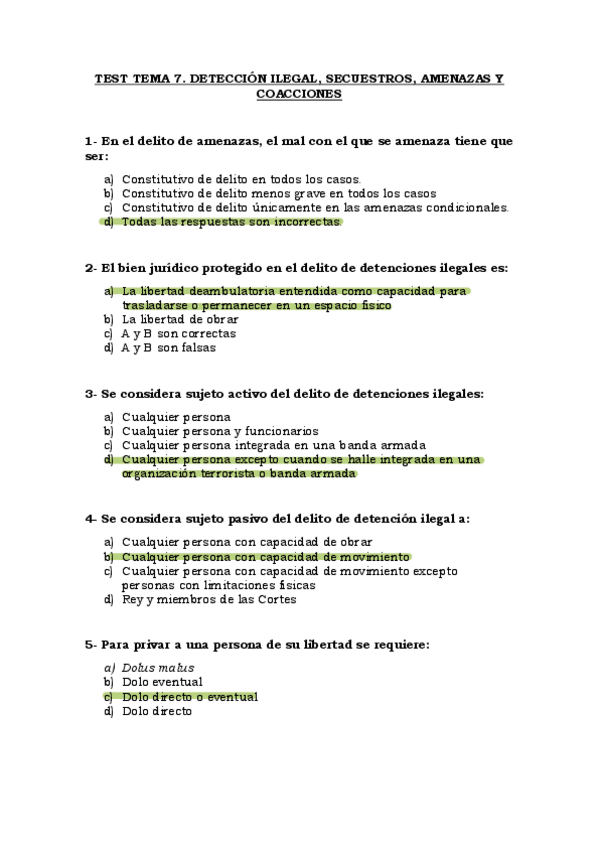 TEST TEMA 7. DETECCIÓN ILEGAL, SECUESTROS, AMENAZAS Y COACCIONES

1- En el delito de amenazas, el mal con el que se amenaza tiene que ser:

a) Constitutivo de delito en todos los casos.
b) Constitutivo de delito menos grave en todos los casos
c) Constitutivo de delito únicamente en las amenazas condicionales.
d) Todas las respuestas son incorrectas.

2- El bien jurídico protegido en el delito de detenciones ilegales es:

a) La libertad deambulatoria entendida como capacidad para trasladarse o permanecer en un espacio físico
b) La libertad de obrar
c) A y B son correctas
d) A y B son falsas

3- Se considera sujeto activo del delito de detenciones ilegales:

a) Cualquier persona
b) Cualquier persona y funcionarios
c) Cualquier persona integrada en una banda armada
d) Cualquier persona excepto cuando se halle integrada en una organización terrorista o banda armada

4- Se considera sujeto pasivo del delito de detención ilegal a:

a) Cualquier persona con capacidad de obrar
b) Cualquier persona con capacidad de movimiento
c) Cualquier persona con capacidad de movimiento excepto personas con limitaciones físicas
d) Rey y miembros de las Cortes

5- Para privar a una persona de su libertad se requiere:

a) Dolus malus
b) Dolo eventual
c) Dolo directo o eventual
d) Dolo directo